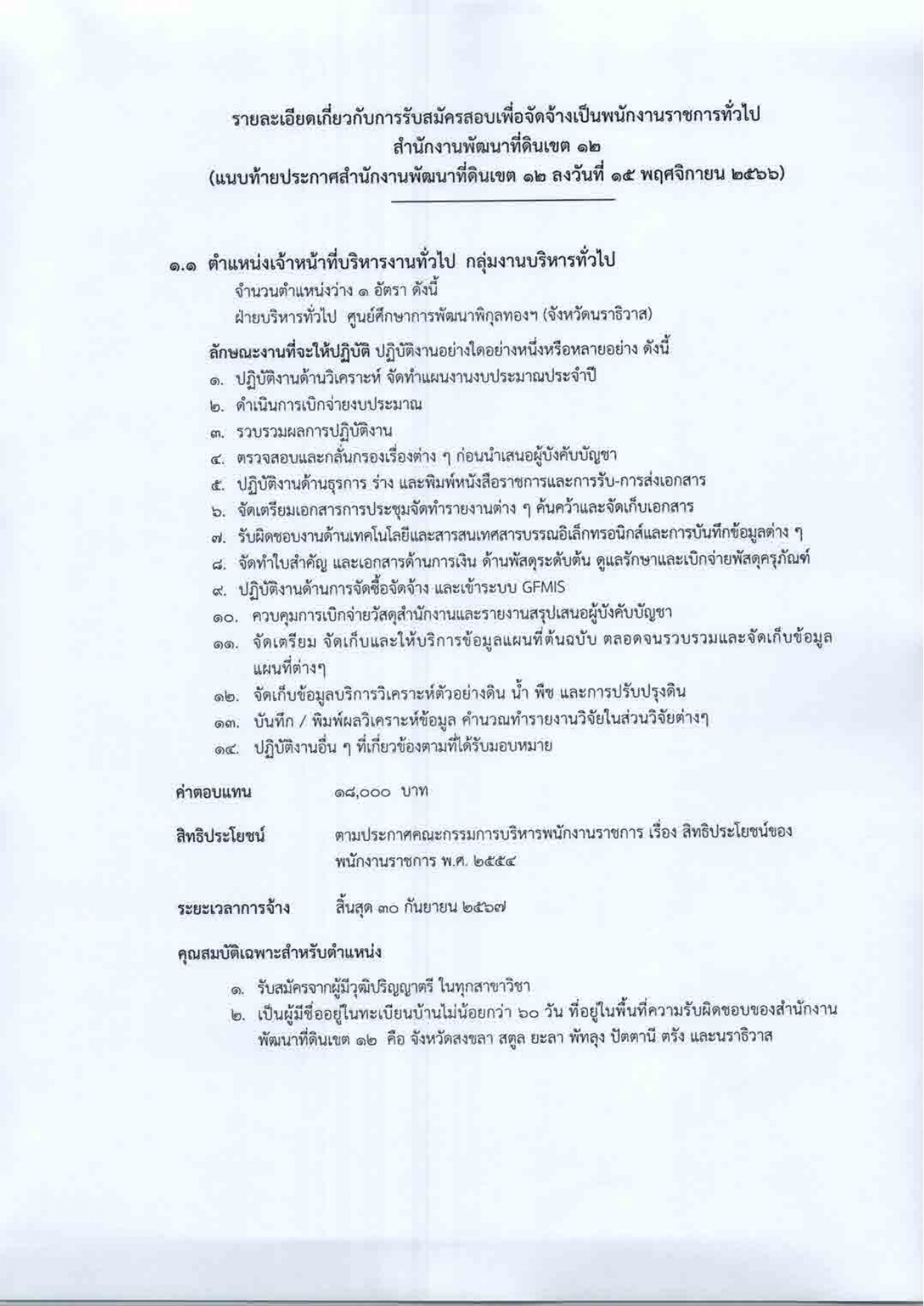 รายละเอียดเกี่ยวกับการรับสมัครสอบเพื่อจัดจ้างเป็นพนักงานราชการทั่วไป
สำนักงานพัฒนาที่ดินเขต ๑๒
(แนบท้ายประกาศสำนักงานพัฒนาที่ดินเขต ๑๒ ลงวันที่ ๑๕ พฤศจิกายน ๒๕๖๖)

๑.๑ ตำแหน่งเจ้าหน้าที่บริหารงานทั่วไป กลุ่มงานบริหารทั่วไป
จำนวนตำแหน่งว่าง ๑ อัตรา ดังนี้
ฝ่ายบริหารทั่วไป ศูนย์ศึกษาการพัฒนาพิกุลทองฯ (จังหวัดนราธิวาส)

ลักษณะงานที่จะให้ปฏิบัติ ปฏิบัติงานอย่างใดอย่างหนึ่งหรือหลายอย่าง ดังนี้
๑. ปฏิบัติงานด้านวิเคราะห์ จัดทำแผนงานงบประมาณประจำปี
๒. ดำเนินการเบิกจ่ายงบประมาณ
๓. รวบรวมผลการปฏิบัติงาน
๔. ตรวจสอบและกลั่นกรองเรื่องต่าง ๆ ก่อนนำเสนอผู้บังคับบัญชา
๕. ปฏิบัติงานด้านธุรการ ร่าง และพิมพ์หนังสือราชการและการรับ-การส่งเอกสาร
๖. จัดเตรียมเอกสารการประชุมจัดทำรายงานต่าง ๆ ค้นคว้าและจัดเก็บเอกสาร
๗. รับผิดชอบงานด้านเทคโนโลยีและสารสนเทศสารบรรณอิเล็กทรอนิกส์และการบันทึกข้อมูลต่าง ๆ
๘. จัดทำใบสำคัญ และเอกสารด้านการเงิน ด้านพัสดุระดับต้น ดูแลรักษาและเบิกจ่ายพัสดุครุภัณฑ์
๙. ปฏิบัติงานด้านการจัดซื้อจัดจ้าง และเข้าระบบ GFMIS
๑๐. ควบคุมการเบิกจ่ายวัสดุสำนักงานและรายงานสรุปเสนอผู้บังคับบัญชา
๑๑. จัดเตรียม จัดเก็บและให้บริการข้อมูลแผนที่ต้นฉบับ ตลอดจนรวบรวมและจัดเก็บข้อมูลแผนที่ต่างๆ
๑๒. จัดเก็บข้อมูลบริการวิเคราะห์ตัวอย่างดิน น้ำ พืช และการปรับปรุงดิน
๑๓. บันทึก / พิมพ์ผลวิเคราะห์ข้อมูล คำนวณทำรายงานวิจัยในส่วนวิจัยต่างๆ
๑๔. ปฏิบัติงานอื่น ๆ ที่เกี่ยวข้องตามที่ได้รับมอบหมาย

ค่าตอบแทน ๑๘,๐๐๐ บาท

สิทธิประโยชน์ ตามประกาศคณะกรรมการบริหารพนักงานราชการ เรื่อง สิทธิประโยชน์ของพนักงานราชการ พ.ศ. ๒๕๕๔

ระยะเวลาการจ้าง สิ้นสุด ๓๐ กันยายน ๒๕๖๗

คุณสมบัติเฉพาะสำหรับตำแหน่ง
๑. รับสมัครจากผู้มีวุฒิปริญญาตรี ในทุกสาขาวิชา
๒. เป็นผู้มีชื่ออยู่ในทะเบียนบ้านไม่น้อยกว่า ๖๐ วัน ที่อยู่ในพื้นที่ความรับผิดชอบของสำนักงานพัฒนาที่ดินเขต ๑๒ คือ จังหวัดสงขลา สตูล ยะลา พัทลุง ปัตตานี ตรัง และนราธิวาส